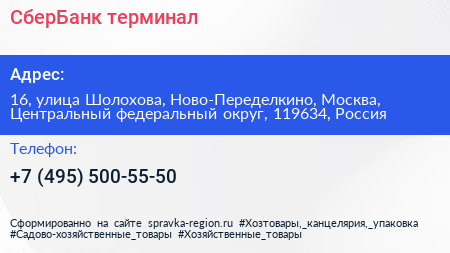 СберБанк терминал

Адрес:

16, улица Шолохова, Ново-Переделкино, Москва, Центральный федеральный округ, 119634, Россия

Телефон:

+7 (495) 500-55-50

Сформированно на сайте spravka-region.ru #Хозтовары,_канцелярия,_упаковка #Садово-хозяйственные_товары #Хозяйственные_товары